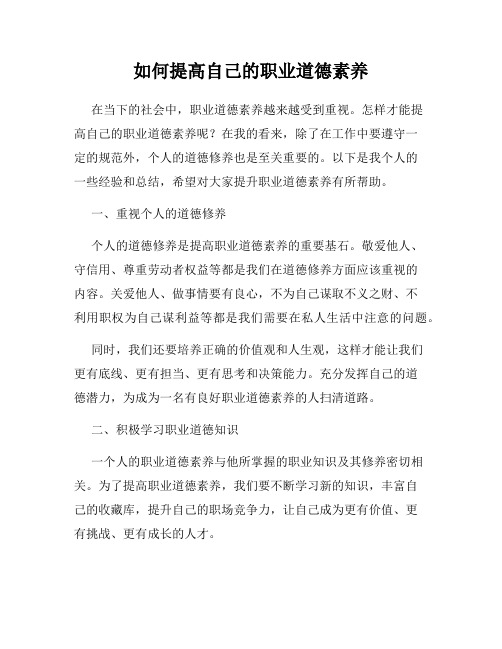 如何提高自己的职业道德素养

在当下的社会中，职业道德素养越来越受到重视。怎样才能提高自己的职业道德素养呢？在我的看来，除了在工作中要遵守一定的规范外，个人的道德修养也是至关重要的。以下是我个人的一些经验和总结，希望对大家提升职业道德素养有所帮助。

一、重视个人的道德修养

个人的道德修养是提高职业道德素养的重要基石。敬爱他人、守信用、尊重劳动者权益等都是我们在道德修养方面应该重视的内容。关爱他人、做事情要有良心，不为自己谋取不义之财、不利用职权为自己谋利益等都是我们需要在私人生活中注意的问题。

同时，我们还要培养正确的价值观和人生观，这样才能让我们更有底线、更有担当、更有思考和决策能力。充分发挥自己的道德潜力，为成为一名有良好职业道德素养的人扫清道路。

二、积极学习职业道德知识

一个人的职业道德素养与他所掌握的职业知识及其修养密切相关。为了提高职业道德素养，我们要不断学习新的知识，丰富自己的收藏库，提升自己的职场竞争力，让自己成为更有价值、更有挑战、更有成长的人才。